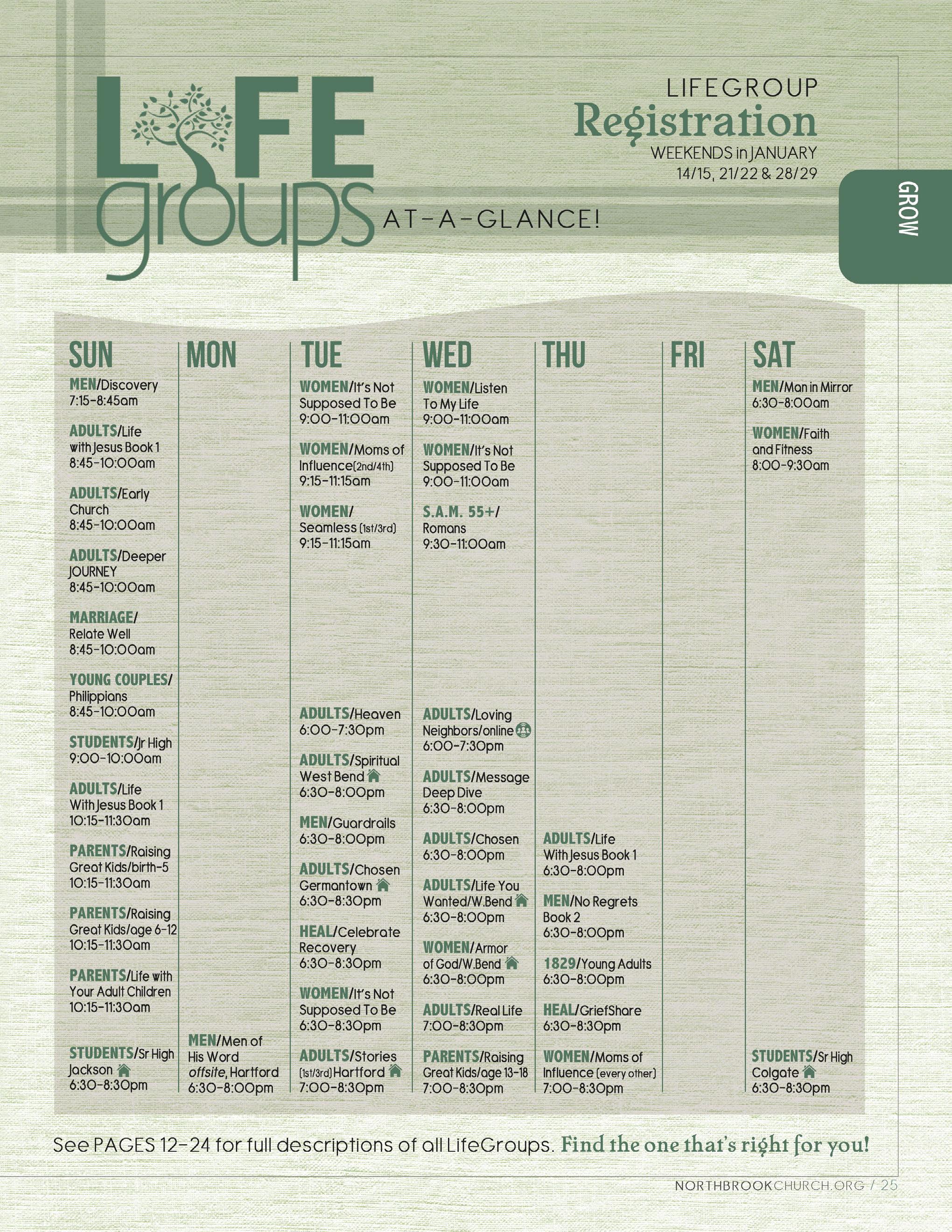 LIFE groups AT-A-GLANCE!

LIFEGROUP
Registration
WEEKENDS in JANUARY
14/15, 21/22 & 28/29

GROW

SUN

MEN/Discovery 7:15-8:45am

ADULTS/Life with Jesus Book 1 8:45-10:00am

ADULTS/Early Church 8:45-10:00am

ADULTS/Deeper JOURNEY 8:45-10:00am

MARRIAGE/ Relate Well 8:45-10:00am

YOUNG COUPLES/ Philippians 8:45-10:00am

STUDENTS/Jr High 9:00-10:00am

ADULTS/Life With Jesus Book 1 10:15-11:30am

PARENTS/Raising Great Kids/birth-5 10:15-11:30am

PARENTS/Raising Great Kids/age 6-12 10:15-11:30am

PARENTS/Life with Your Adult Children 10:15-11:30am

STUDENTS/Sr High Jackson 6:30-8:30pm

MON

MEN/Men of His Word offsite, Hartford 6:30-8:00pm

TUE

WOMEN/It's Not Supposed To Be 9:00-11:00am

WOMEN/Moms of Influence(2nd/4th) 9:15-11:15am

WOMEN/ Seamless (1st/3rd) 9:15-11:15am

ADULTS/Heaven 6:00-7:30pm

ADULTS/Spiritual West Bend 6:30-8:00pm

MEN/Guardrails 6:30-8:00pm

ADULTS/Chosen Germantown 6:30-8:30pm

HEAL/Celebrate Recovery 6:30-8:30pm

WOMEN/It's Not Supposed To Be 6:30-8:30pm

ADULTS/Stories (1st/3rd) Hartford 7:00-8:30pm

WED

WOMEN/Listen To My Life 9:00-11:00am

WOMEN/It's Not Supposed To Be 9:00-11:00am

S.A.M. 55+/ Romans 9:30-11:00am

ADULTS/Loving Neighbors/online 6:00-7:30pm

ADULTS/Message Deep Dive 6:30-8:00pm

ADULTS/Chosen 6:30-8:00pm

ADULTS/Life You Wanted/W.Bend 6:30-8:00pm

WOMEN/Armor of God/W.Bend 6:30-8:00pm

ADULTS/Real Life 7:00-8:30pm

PARENTS/Raising Great Kids/age 13-18 7:00-8:30pm

THU

ADULTS/Life With Jesus Book 1 6:30-8:00pm

MEN/No Regrets Book 2 6:30-8:00pm

1829/Young Adults 6:30-8:00pm

HEAL/GriefShare 6:30-8:30pm

WOMEN/Moms of Influence (every other) 7:00-8:30pm

FRI

SAT

MEN/Man in Mirror 6:30-8:00am

WOMEN/Faith and Fitness 8:00-9:30am

STUDENTS/Sr High Colgate 6:30-8:30pm

See PAGES 12-24 for full descriptions of all LifeGroups. Find the one that's right for you!

NORTHBROOKCHURCH.ORG / 25